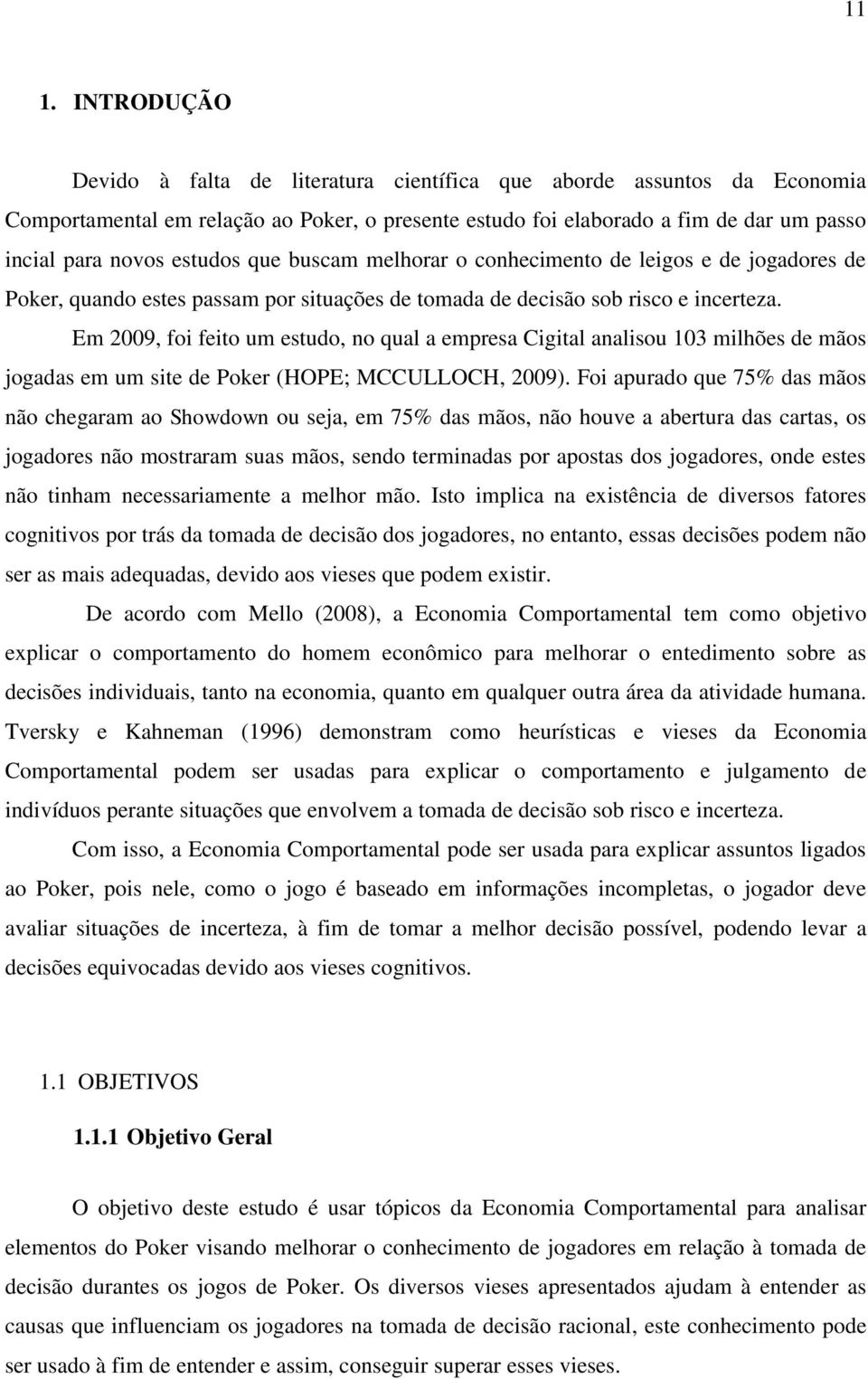 11

1. INTRODUÇÃO

Devido à falta de literatura científica que aborde assuntos da Economia Comportamental em relação ao Poker, o presente estudo foi elaborado a fim de dar um passo incial para novos estudos que buscam melhorar o conhecimento de leigos e de jogadores de Poker, quando estes passam por situações de tomada de decisão sob risco e incerteza.

Em 2009, foi feito um estudo, no qual a empresa Cigital analisou 103 milhões de mãos jogadas em um site de Poker (HOPE; MCCULLOCH, 2009). Foi apurado que 75% das mãos não chegaram ao Showdown ou seja, em 75% das mãos, não houve a abertura das cartas, os jogadores não mostraram suas mãos, sendo terminadas por apostas dos jogadores, onde estes não tinham necessariamente a melhor mão. Isto implica na existência de diversos fatores cognitivos por trás da tomada de decisão dos jogadores, no entanto, essas decisões podem não ser as mais adequadas, devido aos vieses que podem existir.

De acordo com Mello (2008), a Economia Comportamental tem como objetivo explicar o comportamento do homem econômico para melhorar o entedimento sobre as decisões individuais, tanto na economia, quanto em qualquer outra área da atividade humana. Tversky e Kahneman (1996) demonstram como heurísticas e vieses da Economia Comportamental podem ser usadas para explicar o comportamento e julgamento de indivíduos perante situações que envolvem a tomada de decisão sob risco e incerteza.

Com isso, a Economia Comportamental pode ser usada para explicar assuntos ligados ao Poker, pois nele, como o jogo é baseado em informações incompletas, o jogador deve avaliar situações de incerteza, à fim de tomar a melhor decisão possível, podendo levar a decisões equivocadas devido aos vieses cognitivos.

1.1 OBJETIVOS

1.1.1 Objetivo Geral

O objetivo deste estudo é usar tópicos da Economia Comportamental para analisar elementos do Poker visando melhorar o conhecimento de jogadores em relação à tomada de decisão durantes os jogos de Poker. Os diversos vieses apresentados ajudam à entender as causas que influenciam os jogadores na tomada de decisão racional, este conhecimento pode ser usado à fim de entender e assim, conseguir superar esses vieses.